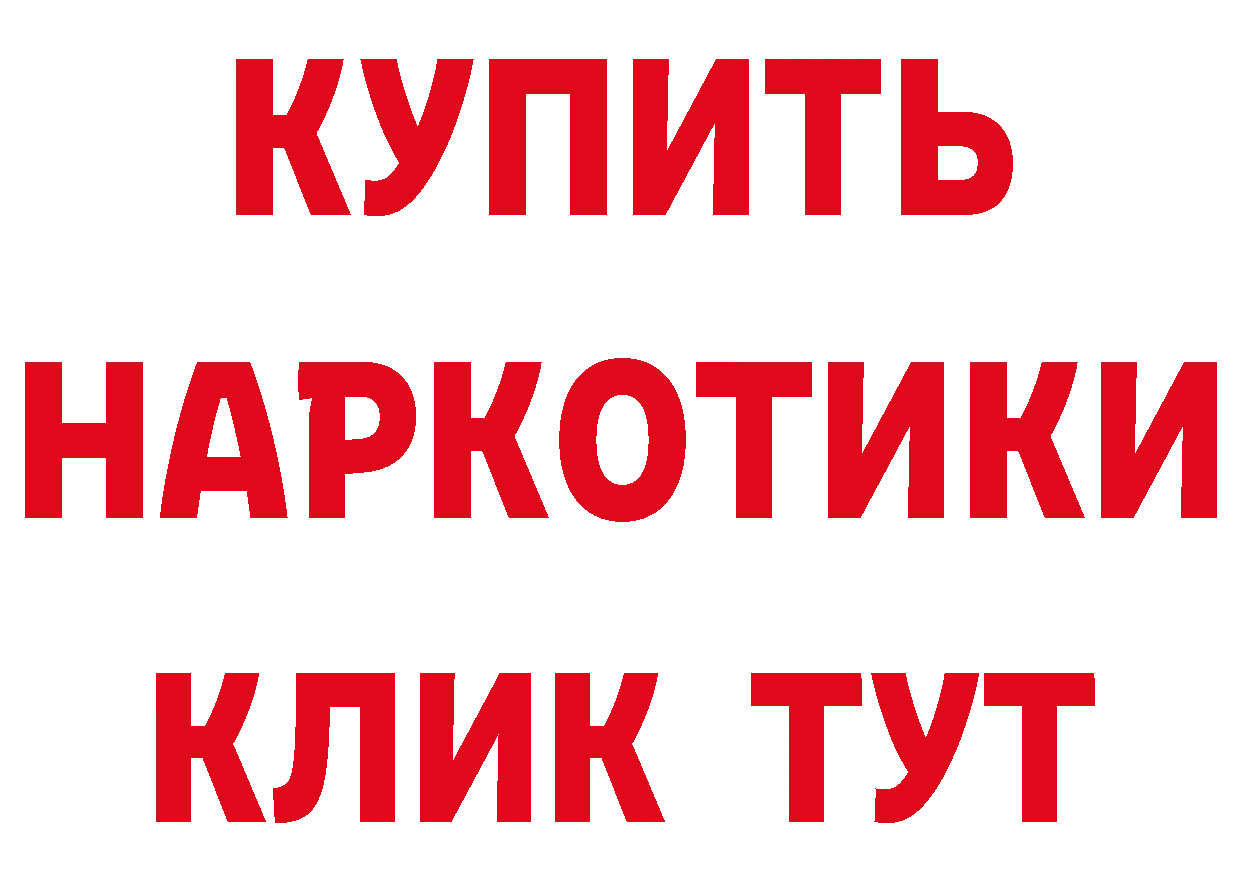 КУПИТЬ НАРКОТИКИ КЛИК ТУТ